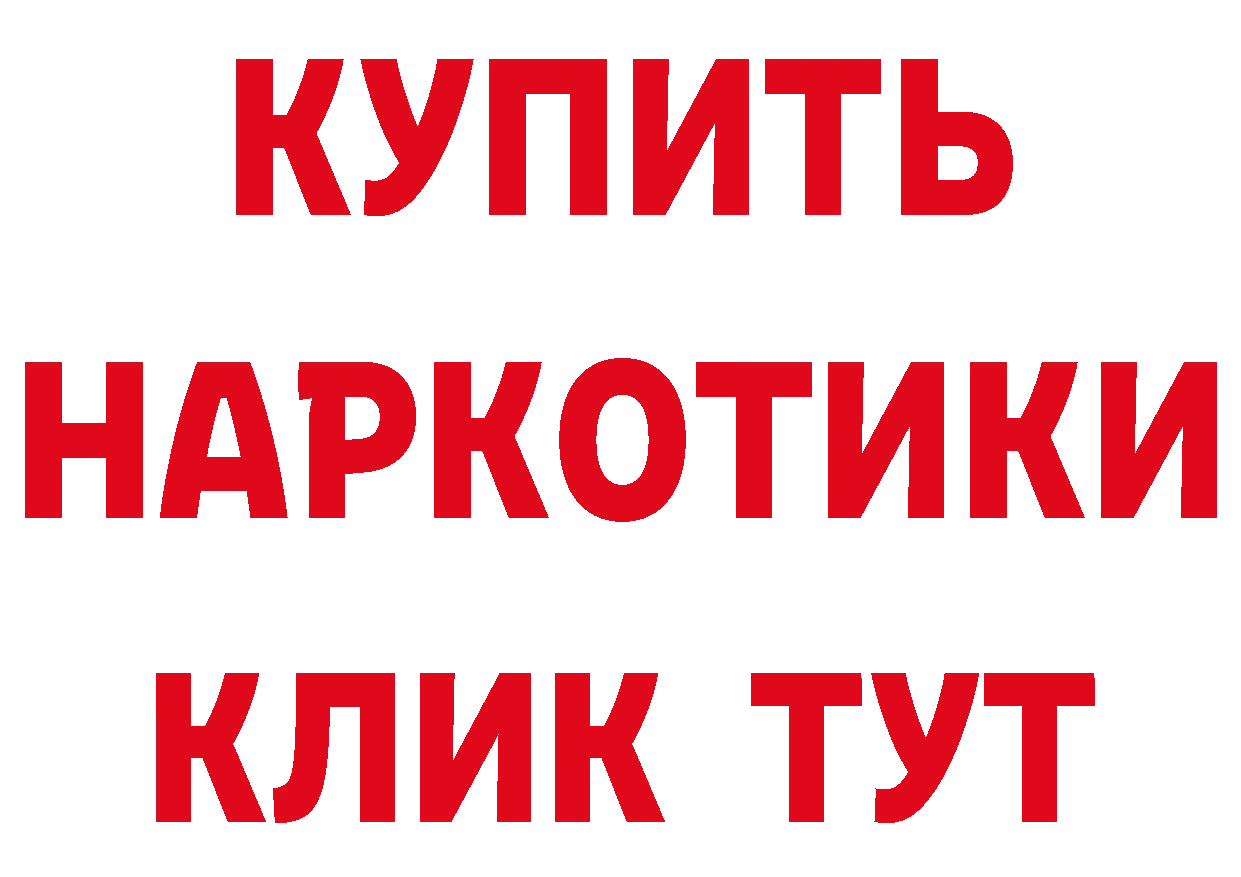 КУПИТЬ НАРКОТИКИ КЛИК ТУТ